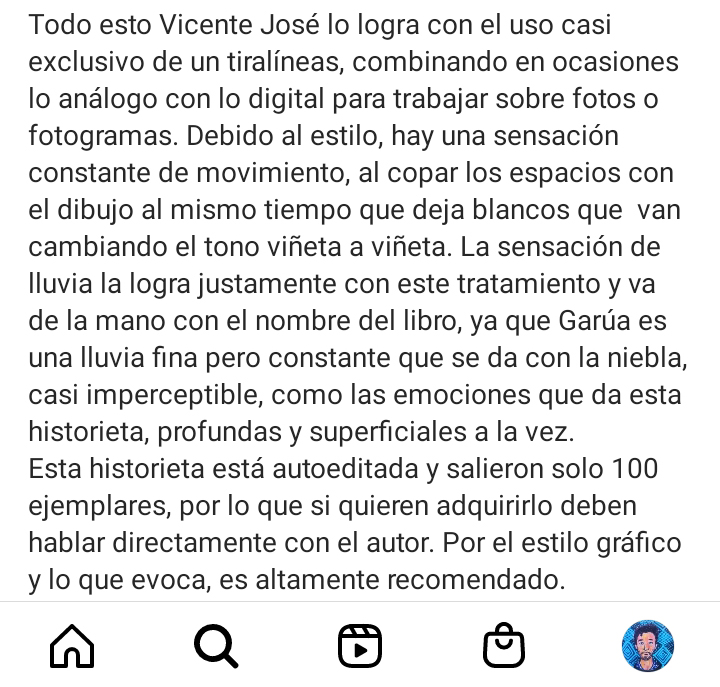 Todo esto Vicente José lo logra con el uso casi exclusivo de un tiralíneas, combinando en ocasiones lo análogo con lo digital para trabajar sobre fotos o fotogramas. Debido al estilo, hay una sensación constante de movimiento, al copar los espacios con el dibujo al mismo tiempo que deja blancos que  van cambiando el tono viñeta a viñeta. La sensación de lluvia la logra justamente con este tratamiento y va de la mano con el nombre del libro, ya que Garúa es una lluvia fina pero constante que se da con la niebla, casi imperceptible, como las emociones que da esta historieta, profundas y superficiales a la vez.
Esta historieta está autoeditada y salieron solo 100 ejemplares, por lo que si quieren adquirirlo deben hablar directamente con el autor. Por el estilo gráfico y lo que evoca, es altamente recomendado.